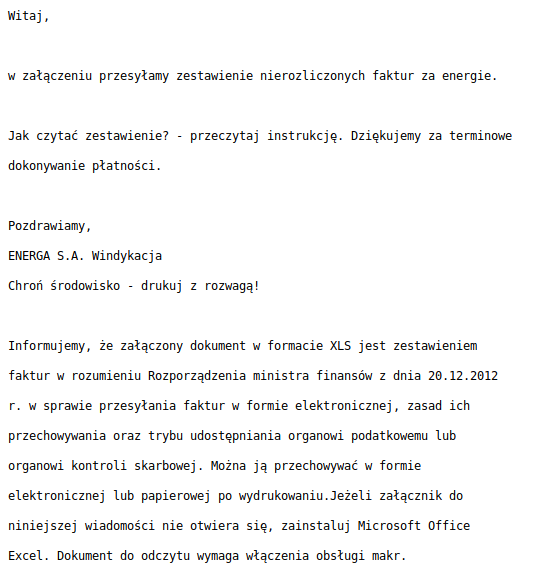 Witaj,

w załączeniu przesyłamy zestawienie nierozliczonych faktur za energie.

Jak czytać zestawienie? - przeczytaj instrukcję. Dziękujemy za terminowe dokonywanie płatności.

Pozdrawiamy,
ENERGA S.A. Windykacja
Chroń środowisko - drukuj z rozwagą!

Informujemy, że załączony dokument w formacie XLS jest zestawieniem faktur w rozumieniu Rozporządzenia ministra finansów z dnia 20.12.2012 r. w sprawie przesyłania faktur w formie elektronicznej, zasad ich przechowywania oraz trybu udostępniania organowi podatkowemu lub organowi kontroli skarbowej. Można ją przechowywać w formie elektronicznej lub papierowej po wydrukowaniu.Jeżeli załącznik do niniejszej wiadomości nie otwiera się, zainstaluj Microsoft Office Excel. Dokument do odczytu wymaga włączenia obsługi makr.